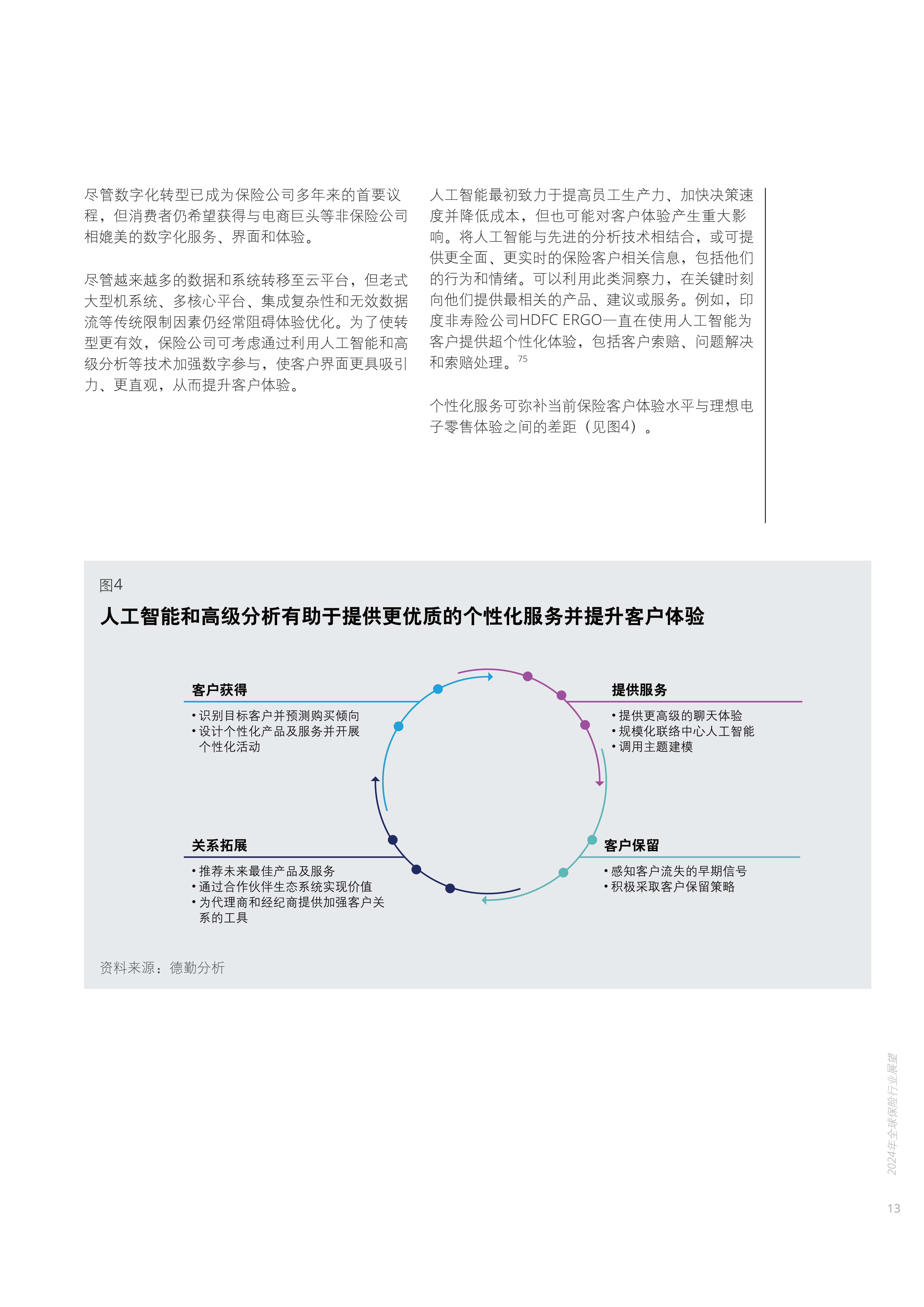 尽管数字化转型已成为保险公司多年来的首要议程，但消费者仍希望获得与电商巨头等非保险公司相媲美的数字化服务、界面和体验。

尽管越来越多的数据和系统转移至云平台，但老式大型机系统、多核心平台、集成复杂性和无效数据流等传统限制因素仍经常阻碍体验优化。为了使转型更有效，保险公司可考虑通过利用人工智能和高级分析等技术加强数字参与，使客户界面更具吸引力、更直观，从而提升客户体验。

人工智能最初致力于提高员工生产力、加快决策速度并降低成本，但也可能对客户体验产生重大影响。将人工智能与先进的分析技术相结合，或可提供更全面、更实时的保险客户相关信息，包括他们的行为和情绪。可以利用此类洞察力，在关键时刻向他们提供最相关的产品、建议或服务。例如，印度非寿险公司HDFC ERGO一直在使用人工智能为客户提供超个性化体验，包括客户索赔、问题解决和索赔处理。$^{75}$

个性化服务可弥补当前保险客户体验水平与理想电子零售体验之间的差距（见图4）。

图4

人工智能和高级分析有助于提供更优质的个性化服务并提升客户体验

客户获得
• 识别目标客户并预测购买倾向
• 设计个性化产品及服务并开展个性化活动

提供服务
• 提供更高级的聊天体验
• 规模化联络中心人工智能
• 调用主题建模

关系拓展
• 推荐未来最佳产品及服务
• 通过合作伙伴生态系统实现价值
• 为代理商和经纪商提供加强客户关系的工具

客户保留
• 感知客户流失的早期信号
• 积极采取客户保留策略

资料来源：德勤分析

2024年全球保险行业展望

13